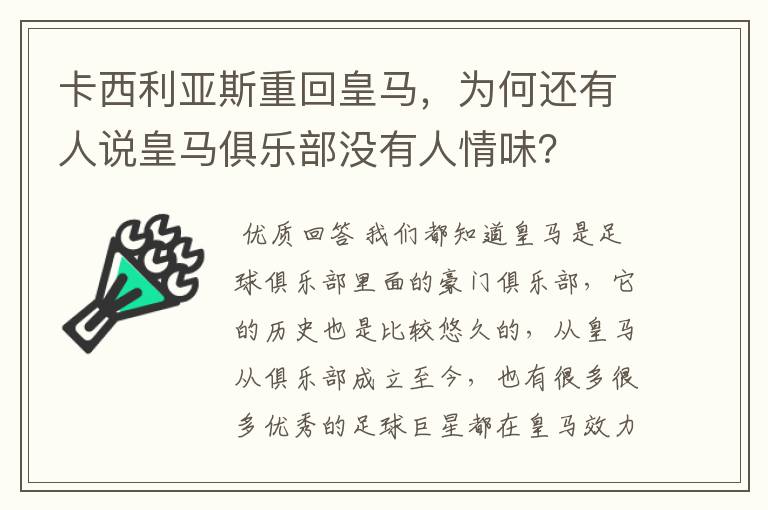 卡西利亚斯重回皇马，为何还有人说皇马俱乐部没有人情味？

优质回答 我们都知道皇马是足球俱乐部里面的豪门俱乐部，它的历史也是比较悠久的，从皇马从俱乐部成立至今，也有很多很多优秀的足球巨星都在皇马效力